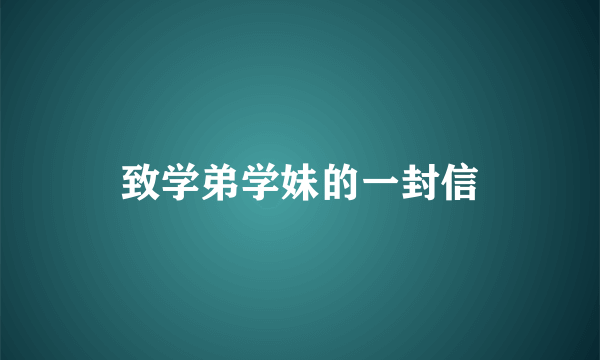 致学弟学妹的一封信